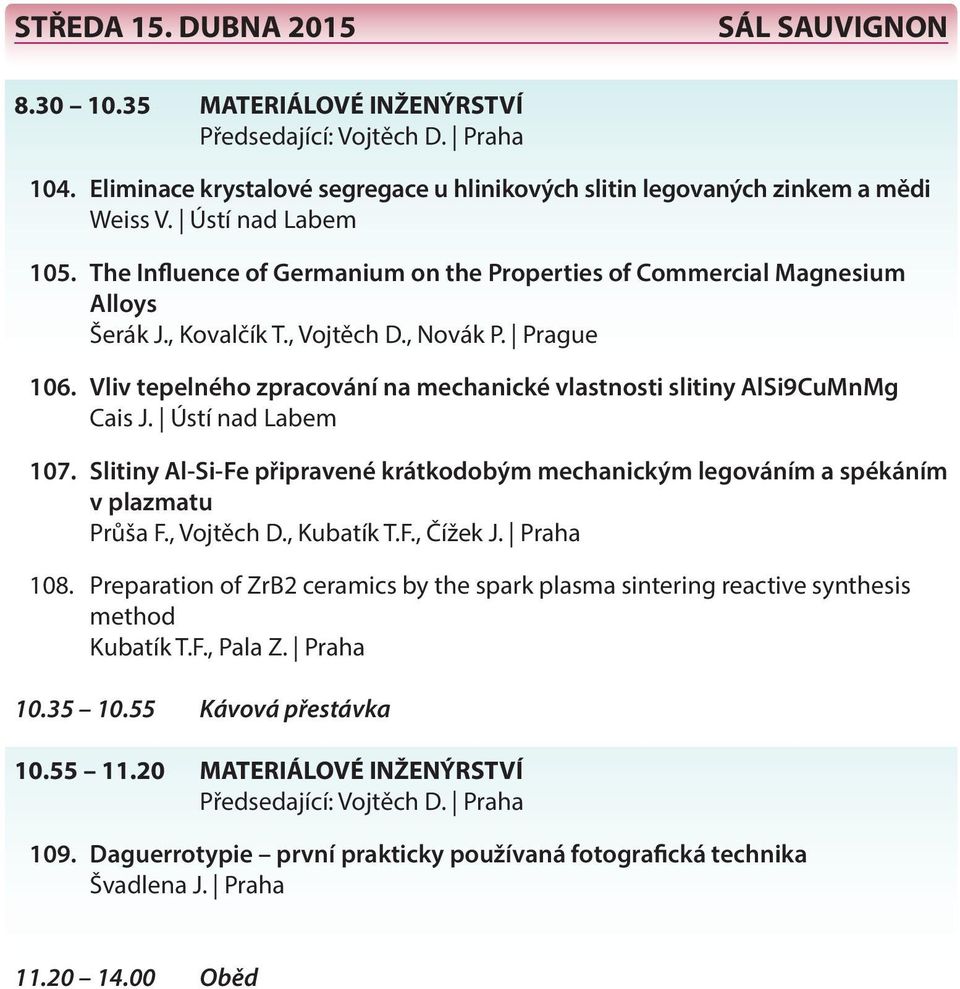 STŘEDA 15. DUBNA 2015 SÁL SAUVIGNON

8.30 – 10.35 MATERIÁLOVÉ INŽENÝRSTVÍ
Předsedající: Vojtěch D. | Praha

104. Eliminace krystalové segregace u hlinikových slitin legovaných zinkem a mědi
Weiss V. | Ústí nad Labem

105. The Influence of Germanium on the Properties of Commercial Magnesium Alloys
Šerák J., Kovalčík T., Vojtěch D., Novák P. | Prague

106. Vliv tepelného zpracování na mechanické vlastnosti slitiny AlSi9CuMnMg
Cais J. | Ústí nad Labem

107. Slitiny Al-Si-Fe připravené krátkodobým mechanickým legováním a spékáním v plazmatu
Průša F., Vojtěch D., Kubatík T.F., Čížek J. | Praha

108. Preparation of ZrB2 ceramics by the spark plasma sintering reactive synthesis method
Kubatík T.F., Pala Z. | Praha

10.35 – 10.55 Kávová přestávka

10.55 – 11.20 MATERIÁLOVÉ INŽENÝRSTVÍ
Předsedající: Vojtěch D. | Praha

109. Daguerrotypie – první prakticky používaná fotografická technika
Švadlena J. | Praha

11.20 – 14.00 Oběd